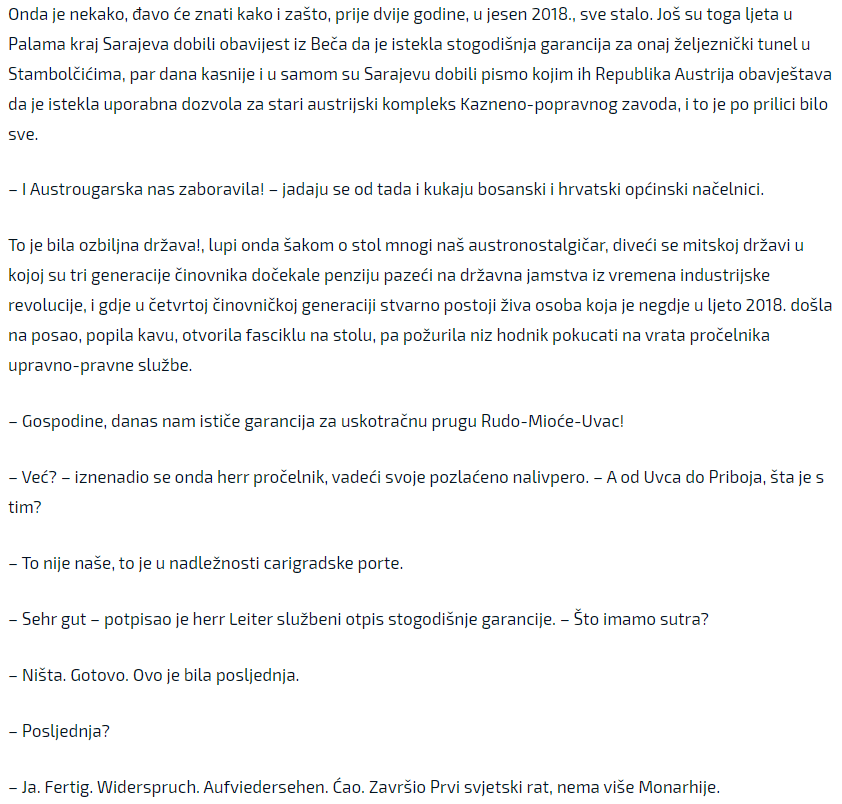 Onda je nekako, đavo će znati kako i zašto, prije dvije godine, u jesen 2018., sve stalo. Još su toga ljeta u Palama kraj Sarajeva dobili obavijest iz Beča da je istekla stogodišnja garancija za onaj željeznički tunel u Stambolčićima, par dana kasnije i u samom su Sarajevu dobili pismo kojim ih Republika Austrija obavještava da je istekla uporabna dozvola za stari austrijski kompleks Kazneno-popravnog zavoda, i to je po prilici bilo sve.

– I Austrougarska nas zaboravila! – jadaju se od tada i kukaju bosanski i hrvatski općinski načelnici.

To je bila ozbiljna država!, lupi onda šakom o stol mnogi naš austronostalgičar, diveći se mitskoj državi u kojoj su tri generacije činovnika dočekale penziju pazeći na državna jamstva iz vremena industrijske revolucije, i gdje u četvrtoj činovničkoj generaciji stvarno postoji živa osoba koja je negdje u ljeto 2018. došla na posao, popila kavu, otvorila fasciklu na stolu, pa požurila niz hodnik pokucati na vrata pročelnika upravno-pravne službe.

– Gospodine, danas nam ističe garancija za uskotračnu prugu Rudo-Mioće-Uvac!

– Već? – iznenadio se onda herr pročelnik, vadeći svoje pozlaćeno nalivpero. – A od Uvca do Priboja, šta je s tim?

– To nije naše, to je u nadležnosti carigradske porte.

– Sehr gut – potpisao je herr Leiter službeni otpis stogodišnje garancije. – Što imamo sutra?

– Ništa. Gotovo. Ovo je bila posljednja.

– Posljednja?

– Ja. Fertig. Widerspruch. Aufviedersehen. Ćao. Završio Prvi svjetski rat, nema više Monarhije.